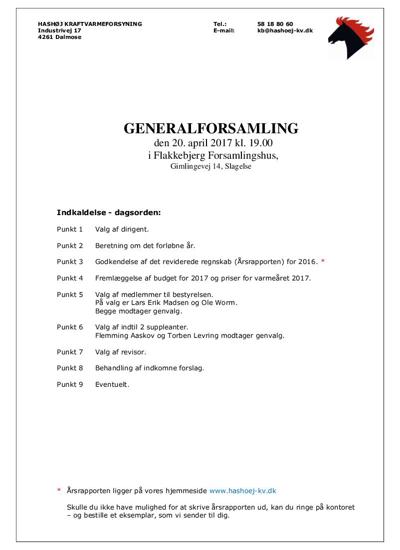 HASHØJ KRAFTVARMEFORSYNING
Industrivej 17
4261 Dalmose

Tel.: 58 18 80 60
E-mail: kb@hashoej-kv.dk

GENERALFORSAMLING
den 20. april 2017 kl. 19.00
i Flakkebjerg Forsamlingshus,
Gimlingevej 14, Slagelse

Indkaldelse - dagsorden:

Punkt 1 Valg af dirigent.

Punkt 2 Beretning om det forløbne år.

Punkt 3 Godkendelse af det reviderede regnskab (Årsrapporten) for 2016. *

Punkt 4 Fremlæggelse af budget for 2017 og priser for varmeåret 2017.

Punkt 5 Valg af medlemmer til bestyrelsen.
På valg er Lars Erik Madsen og Ole Worm.
Begge modtager genvalg.

Punkt 6 Valg af indtil 2 suppleanter.
Flemming Aaskov og Torben Levring modtager genvalg.

Punkt 7 Valg af revisor.

Punkt 8 Behandling af indkomne forslag.

Punkt 9 Eventuelt.

* Årsrapporten ligger på vores hjemmeside www.hashoej-kv.dk

Skulle du ikke have mulighed for at skrive årsrapporten ud, kan du ringe på kontoret – og bestille et eksemplar, som vi sender til dig.